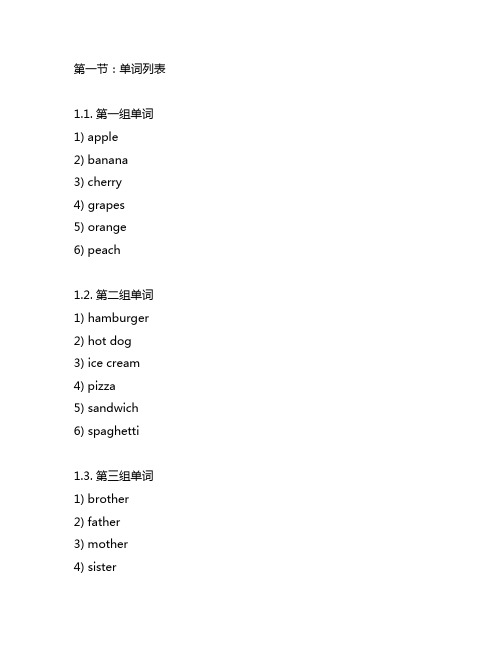 第一节：单词列表

1.1. 第一组单词
1) apple
2) banana
3) cherry
4) grapes
5) orange
6) peach

1.2. 第二组单词
1) hamburger
2) hot dog
3) ice cream
4) pizza
5) sandwich
6) spaghetti

1.3. 第三组单词
1) brother
2) father
3) mother
4) sister